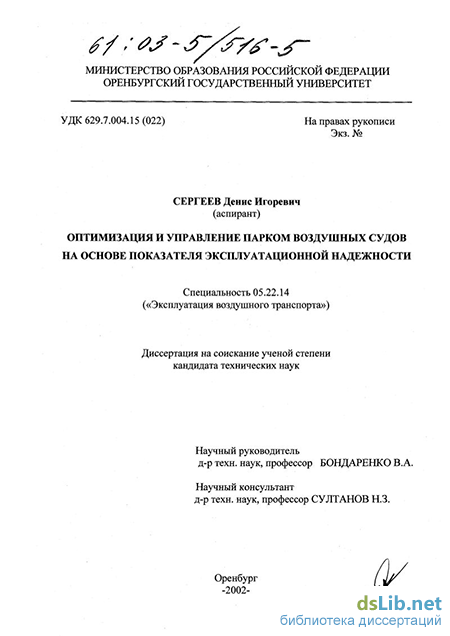 61:03-5/516-5

МИНИСТЕРСТВО ОБРАЗОВАНИЯ РОССИЙСКОЙ ФЕДЕРАЦИИ
ОРЕНБУРГСКИЙ ГОСУДАРСТВЕННЫЙ УНИВЕРСИТЕТ

УДК 629.7.004.15 (022)

На правах рукописи
Экз. №

СЕРГЕЕВ Денис Игоревич
(аспирант)

ОПТИМИЗАЦИЯ И УПРАВЛЕНИЕ ПАРКОМ ВОЗДУШНЫХ СУДОВ НА ОСНОВЕ ПОКАЗАТЕЛЯ ЭКСПЛУАТАЦИОННОЙ НАДЕЖНОСТИ

Специальность 05.22.14
(«Эксплуатация воздушного транспорта»)

Диссертация на соискание ученой степени
кандидата технических наук

Научный руководитель
д-р техн. наук, профессор БОНДАРЕНКО В.А.

Научный консультант
д-р техн. наук, профессор СУЛТАНОВ Н.З.

Оренбург
-2002-

dsLib.net
библиотека диссертаций